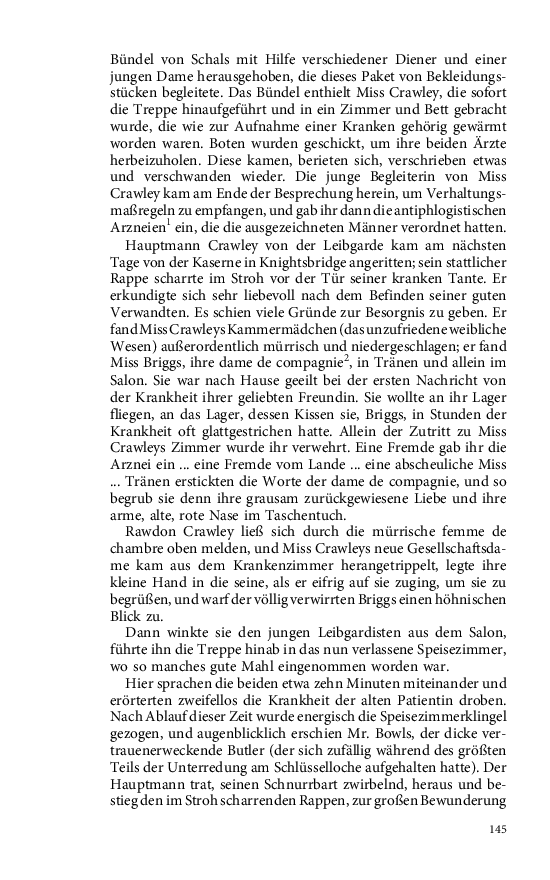 Bündel von Schals mit Hilfe verschiedener Diener und einer jungen Dame herausgehoben, die dieses Paket von Bekleidungsstücken begleitete. Das Bündel enthielt Miss Crawley, die sofort die Treppe hinaufgeführt und in ein Zimmer und Bett gebracht wurde, die wie zur Aufnahme einer Kranken gehörig gewärmt worden waren. Boten wurden geschickt, um ihre beiden Ärzte herbeizuholen. Diese kamen, berieten sich, verschrieben etwas und verschwanden wieder. Die junge Begleiterin von Miss Crawley kam am Ende der Besprechung herein, um Verhaltungsmaßregeln zu empfangen, und gab ihr dann die antiphlogistischen Arzneien$^1$ ein, die die ausgezeichneten Männer verordnet hatten.

Hauptmann Crawley von der Leibgarde kam am nächsten Tage von der Kaserne in Knightsbridge angeritten; sein stattlicher Rappe scharrte im Stroh vor der Tür seiner kranken Tante. Er erkundigte sich sehr liebevoll nach dem Befinden seiner guten Verwandten. Es schien viele Gründe zur Besorgnis zu geben. Er fand Miss Crawleys Kammermädchen (das unzufriedene weibliche Wesen) außerordentlich mürrisch und niedergeschlagen; er fand Miss Briggs, ihre dame de compagnie$^2$, in Tränen und allein im Salon. Sie war nach Hause geeilt bei der ersten Nachricht von der Krankheit ihrer geliebten Freundin. Sie wollte an ihr Lager fliegen, an das Lager, dessen Kissen sie, Briggs, in Stunden der Krankheit oft glattgestrichen hatte. Allein der Zutritt zu Miss Crawleys Zimmer wurde ihr verwehrt. Eine Fremde gab ihr die Arznei ein ... eine Fremde vom Lande ... eine abscheuliche Miss ... Tränen erstickten die Worte der dame de compagnie, und so begrub sie denn ihre grausam zurückgewiesene Liebe und ihre arme, alte, rote Nase im Taschentuch.

Rawdon Crawley ließ sich durch die mürrische femme de chambre oben melden, und Miss Crawleys neue Gesellschaftsdame kam aus dem Krankenzimmer herangetrippelt, legte ihre kleine Hand in die seine, als er eifrig auf sie zuging, um sie zu begrüßen, und warf der völlig verwirrten Briggs einen höhnischen Blick zu.

Dann winkte sie den jungen Leibgardisten aus dem Salon, führte ihn die Treppe hinab in das nun verlassene Speisezimmer, wo so manches gute Mahl eingenommen worden war.

Hier sprachen die beiden etwa zehn Minuten miteinander und erörterten zweifellos die Krankheit der alten Patientin droben. Nach Ablauf dieser Zeit wurde energisch die Speisezimmerklingel gezogen, und augenblicklich erschien Mr. Bowls, der dicke vertrauenerweckende Butler (der sich zufällig während des größten Teils der Unterredung am Schlüsselloche aufgehalten hatte). Der Hauptmann trat, seinen Schnurrbart zwirbelnd, heraus und bestieg den im Stroh scharrenden Rappen, zur großen Bewunderung

145